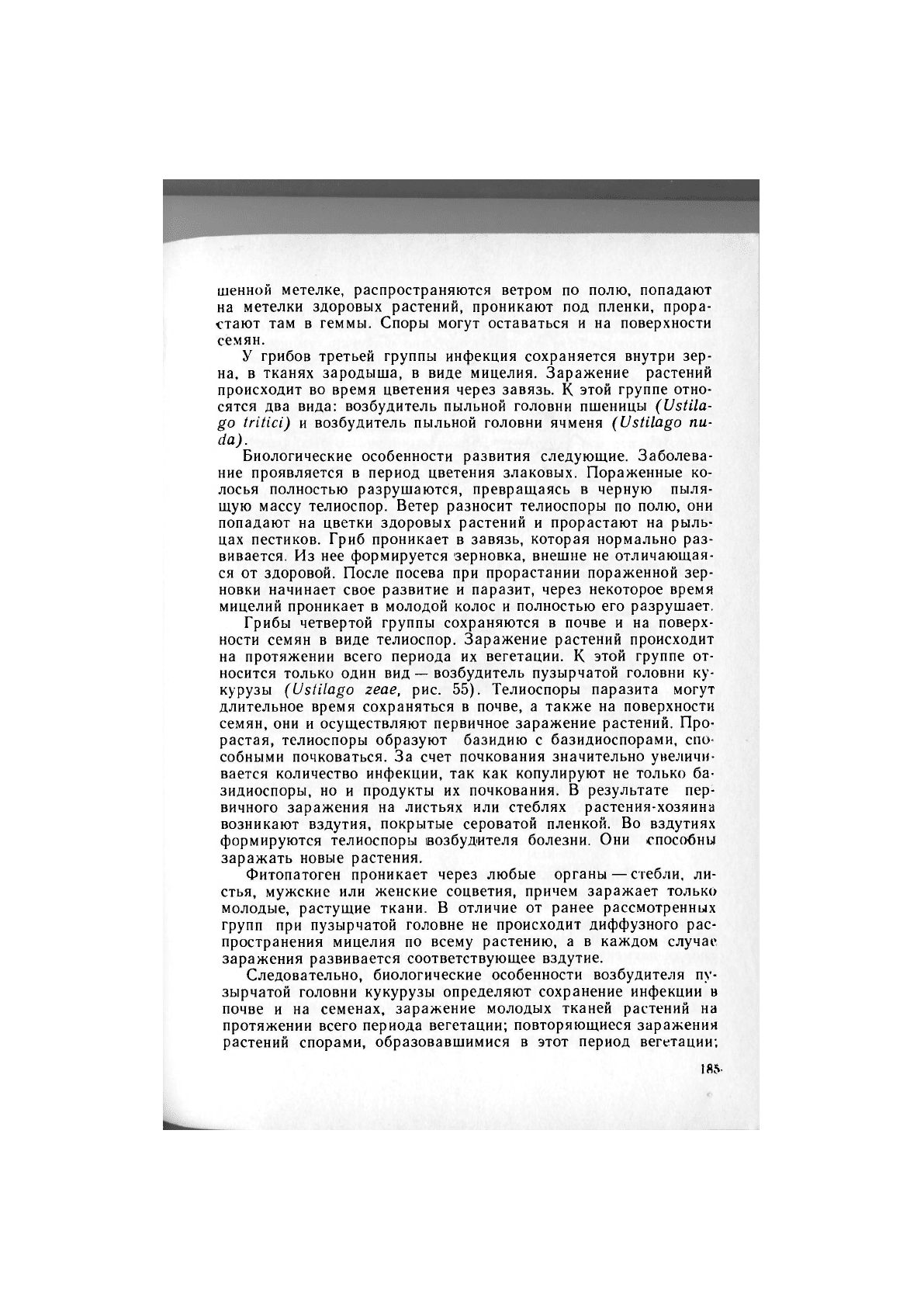 шенной метелке, распространяются ветром по полю, попадают на метелки здоровых растений, проникают под пленки, прорастают там в геммы. Споры могут оставаться и на поверхности семян.

У грибов третьей группы инфекция сохраняется внутри зерна, в тканях зародыша, в виде мицелия. Заражение растений происходит во время цветения через завязь. К этой группе относятся два вида: возбудитель пыльной головни пшеницы (Ustilago tritici) и возбудитель пыльной головни ячменя (Ustilago nuda).

Биологические особенности развития следующие. Заболевание проявляется в период цветения злаковых. Пораженные колосья полностью разрушаются, превращаясь в черную пылящую массу телиоспор. Ветер разносит телиоспоры по полю, они попадают на цветки здоровых растений и прорастают на рыльцах пестиков. Гриб проникает в завязь, которая нормально развивается. Из нее формируется зерновка, внешне не отличающаяся от здоровой. После посева при прорастании пораженной зерновки начинает свое развитие и паразит, через некоторое время мицелий проникает в молодой колос и полностью его разрушает.

Грибы четвертой группы сохраняются в почве и на поверхности семян в виде телиоспор. Заражение растений происходит на протяжении всего периода их вегетации. К этой группе относится только один вид — возбудитель пузырчатой головни кукурузы (Ustilago zeae, рис. 55). Телиоспоры паразита могут длительное время сохраняться в почве, а также на поверхности семян, они и осуществляют первичное заражение растений. Прорастая, телиоспоры образуют базидию с базидиоспорами, способными почковаться. За счет почкования значительно увеличивается количество инфекции, так как копулируют не только базидиоспоры, но и продукты их почкования. В результате первичного заражения на листьях или стеблях растения-хозяина возникают вздутия, покрытые сероватой пленкой. Во вздутиях формируются телиоспоры возбудителя болезни. Они способны заражать новые растения.

Фитопатоген проникает через любые органы — стебли, листья, мужские или женские соцветия, причем заражает только молодые, растущие ткани. В отличие от ранее рассмотренных групп при пузырчатой головне не происходит диффузного распространения мицелия по всему растению, а в каждом случае заражения развивается соответствующее вздутие.

Следовательно, биологические особенности возбудителя пузырчатой головни кукурузы определяют сохранение инфекции в почве и на семенах, заражение молодых тканей растений на протяжении всего периода вегетации; повторяющиеся заражения растений спорами, образовавшимися в этот период вегетации;

185